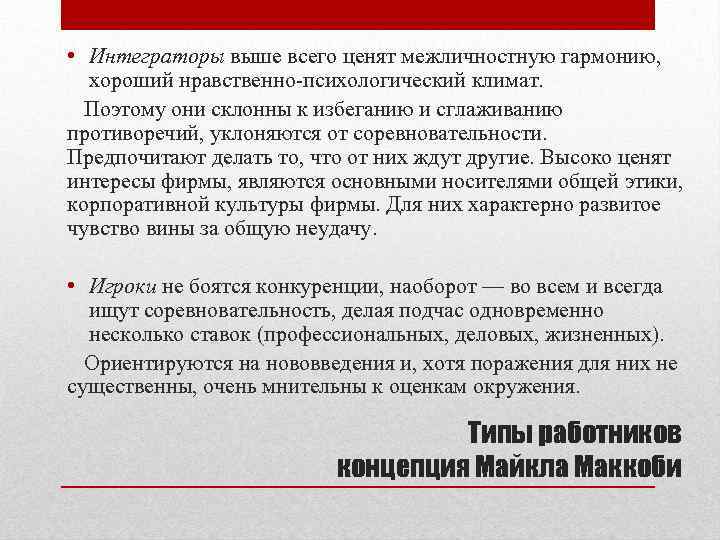 • Интеграторы выше всего ценят межличностную гармонию, хороший нравственно-психологический климат.

Поэтому они склонны к избеганию и сглаживанию противоречий, уклоняются от соревновательности. Предпочитают делать то, что от них ждут другие. Высоко ценят интересы фирмы, являются основными носителями общей этики, корпоративной культуры фирмы. Для них характерно развитое чувство вины за общую неудачу.

• Игроки не боятся конкуренции, наоборот — во всем и всегда ищут соревновательность, делая подчас одновременно несколько ставок (профессиональных, деловых, жизненных).

Ориентируются на нововведения и, хотя поражения для них не существенны, очень мнительны к оценкам окружения.

Типы работников концепция Майкла Маккоби